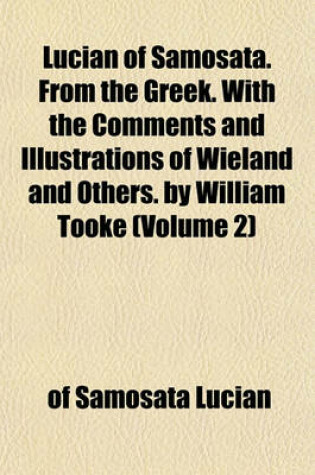 Lucian of Samosata. From the Greek. With the Comments and Illustrations of Wieland and Others. by William Tooke (Volume 2)

of Samosata Lucian